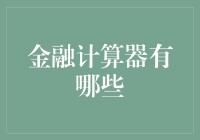 金融计算器有哪些